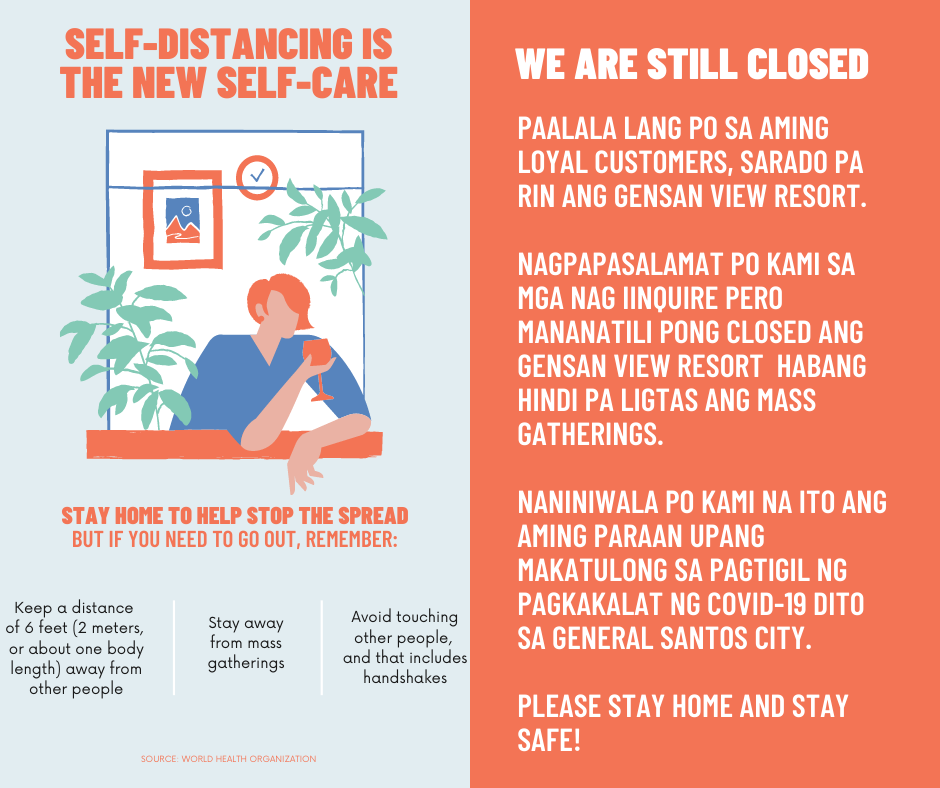 SELF-DISTANCING IS THE NEW SELF-CARE

STAY HOME TO HELP STOP THE SPREAD
BUT IF YOU NEED TO GO OUT, REMEMBER:

Keep a distance of 6 feet (2 meters, or about one body length) away from other people

Stay away from mass gatherings

Avoid touching other people, and that includes handshakes

SOURCE: WORLD HEALTH ORGANIZATION

WE ARE STILL CLOSED

PAALALA LANG PO SA AMING LOYAL CUSTOMERS, SARADO PA RIN ANG GENSAN VIEW RESORT.

NAGPAPASALAMAT PO KAMI SA MGA NAG IINQUIRE PERO MANANATILI PONG CLOSED ANG GENSAN VIEW RESORT HABANG HINDI PA LIGTAS ANG MASS GATHERINGS.

NANINIWALA PO KAMI NA ITO ANG AMING PARAAN UPANG MAKATULONG SA PAGTIGIL NG PAGKAKALAT NG COVID-19 DITO SA GENERAL SANTOS CITY.

PLEASE STAY HOME AND STAY SAFE!